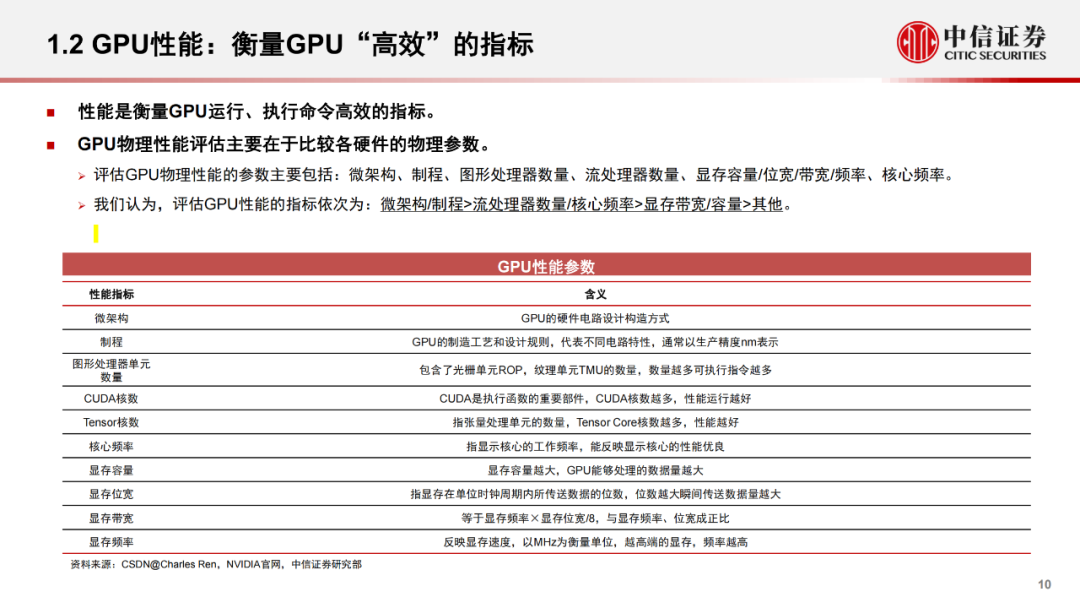 1.2 GPU性能：衡量GPU“高效”的指标

中信证券
CITIC SECURITIES

■ 性能是衡量GPU运行、执行命令高效的指标。

■ GPU物理性能评估主要在于比较各硬件的物理参数。

➢ 评估GPU物理性能的参数主要包括：微架构、制程、图形处理器数量、流处理器数量、显存容量/位宽/带宽/频率、核心频率。

➢ 我们认为，评估GPU性能的指标依次为：微架构/制程>流处理器数量/核心频率>显存带宽/容量>其他。

GPU性能参数

| 性能指标 | 含义 |
|---|---|
| 微架构 | GPU的硬件电路设计构造方式 |
| 制程 | GPU的制造工艺和设计规则，代表不同电路特性，通常以生产精度nm表示 |
| 图形处理器单元数量 | 包含了光栅单元ROP，纹理单元TMU的数量，数量越多可执行指令越多 |
| CUDA核数 | CUDA是执行函数的重要部件，CUDA核数越多，性能运行越好 |
| Tensor核数 | 指张量处理单元的数量，Tensor Core核数越多，性能越好 |
| 核心频率 | 指显示核心的工作频率，能反映显示核心的性能优良 |
| 显存容量 | 显存容量越大，GPU能够处理的数据量越大 |
| 显存位宽 | 指显存在单位时钟周期内所传送数据的位数，位数越大瞬间传送数据量越大 |
| 显存带宽 | 等于显存频率×显存位宽/8，与显存频率、位宽成正比 |
| 显存频率 | 反映显存速度，以MHz为衡量单位，越高端的显存，频率越高 |

资料来源：CSDN@Charles Ren，NVIDIA官网，中信证券研究部

10